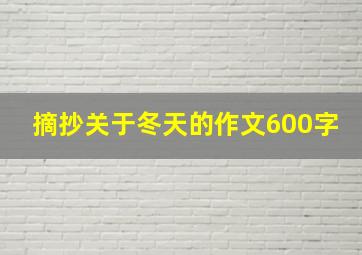 摘抄关于冬天的作文600字